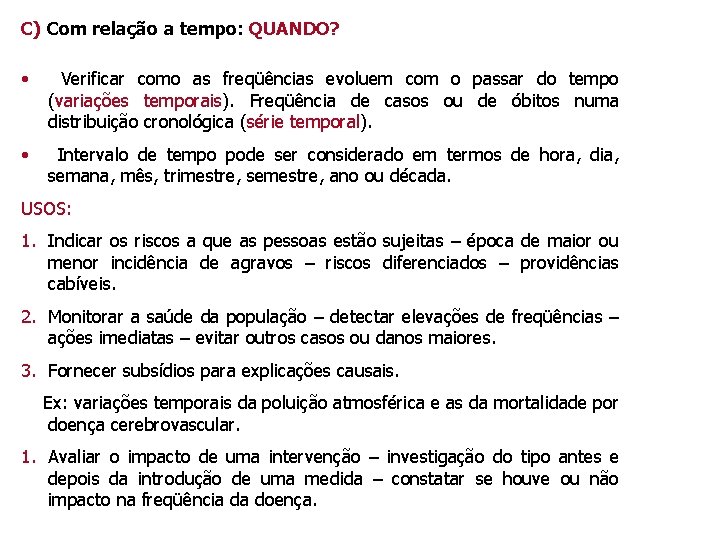 C) Com relação a tempo: QUANDO?

• Verificar como as freqüências evoluem com o passar do tempo (variações temporais). Freqüência de casos ou de óbitos numa distribuição cronológica (série temporal).

• Intervalo de tempo pode ser considerado em termos de hora, dia, semana, mês, trimestre, semestre, ano ou década.

USOS:

1. Indicar os riscos a que as pessoas estão sujeitas – época de maior ou menor incidência de agravos – riscos diferenciados – providências cabíveis.

2. Monitorar a saúde da população – detectar elevações de freqüências – ações imediatas – evitar outros casos ou danos maiores.

3. Fornecer subsídios para explicações causais.

Ex: variações temporais da poluição atmosférica e as da mortalidade por doença cerebrovascular.

1. Avaliar o impacto de uma intervenção – investigação do tipo antes e depois da introdução de uma medida – constatar se houve ou não impacto na freqüência da doença.